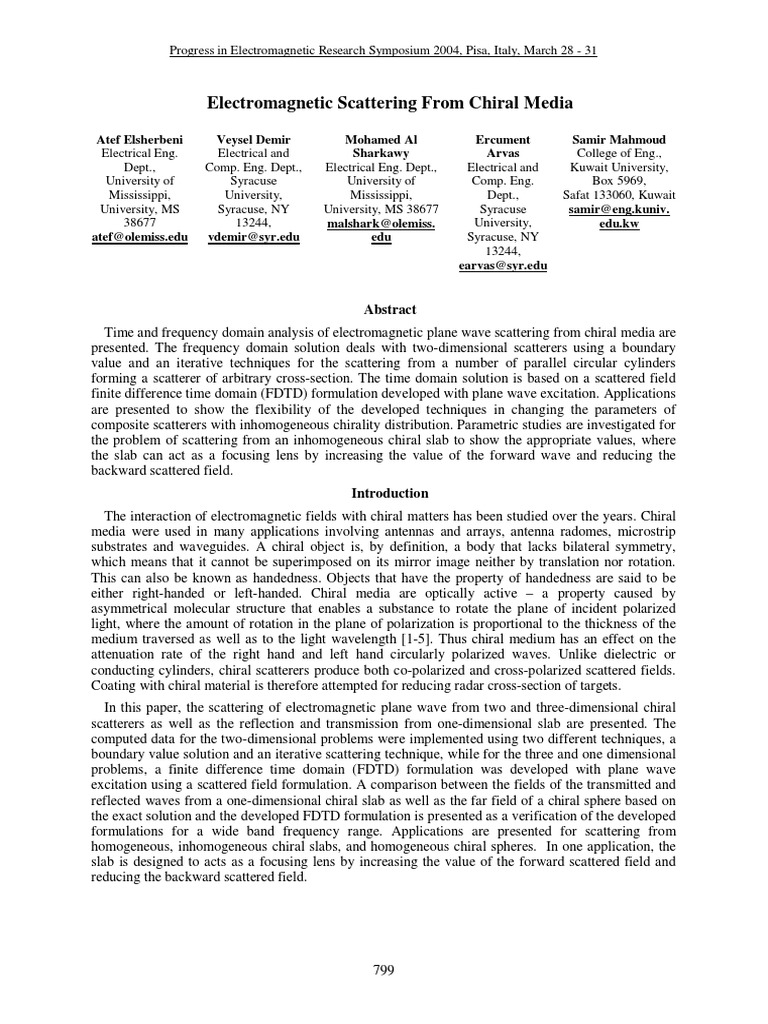 Progress in Electromagnetic Research Symposium 2004, Pisa, Italy, March 28 - 31

Electromagnetic Scattering From Chiral Media

Atef Elsherbeni
Electrical Eng. Dept., University of Mississippi, University, MS 38677
atef@olemiss.edu

Veysel Demir
Electrical and Comp. Eng. Dept., Syracuse University, Syracuse, NY 13244,
vdemir@syr.edu

Mohamed Al Sharkawy
Electrical Eng. Dept., University of Mississippi, University, MS 38677
malshark@olemiss.edu

Ercument Arvas
Electrical and Comp. Eng. Dept., Syracuse University, Syracuse, NY 13244,
earvas@syr.edu

Samir Mahmoud
College of Eng., Kuwait University, Box 5969, Safat 133060, Kuwait
samir@eng.kuniv.edu.kw

Abstract

Time and frequency domain analysis of electromagnetic plane wave scattering from chiral media are presented. The frequency domain solution deals with two-dimensional scatterers using a boundary value and an iterative techniques for the scattering from a number of parallel circular cylinders forming a scatterer of arbitrary cross-section. The time domain solution is based on a scattered field finite difference time domain (FDTD) formulation developed with plane wave excitation. Applications are presented to show the flexibility of the developed techniques in changing the parameters of composite scatterers with inhomogeneous chirality distribution. Parametric studies are investigated for the problem of scattering from an inhomogeneous chiral slab to show the appropriate values, where the slab can act as a focusing lens by increasing the value of the forward wave and reducing the backward scattered field.

Introduction

The interaction of electromagnetic fields with chiral matters has been studied over the years. Chiral media were used in many applications involving antennas and arrays, antenna radomes, microstrip substrates and waveguides. A chiral object is, by definition, a body that lacks bilateral symmetry, which means that it cannot be superimposed on its mirror image neither by translation nor rotation. This can also be known as handedness. Objects that have the property of handedness are said to be either right-handed or left-handed. Chiral media are optically active – a property caused by asymmetrical molecular structure that enables a substance to rotate the plane of incident polarized light, where the amount of rotation in the plane of polarization is proportional to the thickness of the medium traversed as well as to the light wavelength [1-5]. Thus chiral medium has an effect on the attenuation rate of the right hand and left hand circularly polarized waves. Unlike dielectric or conducting cylinders, chiral scatterers produce both co-polarized and cross-polarized scattered fields. Coating with chiral material is therefore attempted for reducing radar cross-section of targets.

In this paper, the scattering of electromagnetic plane wave from two and three-dimensional chiral scatterers as well as the reflection and transmission from one-dimensional slab are presented. The computed data for the two-dimensional problems were implemented using two different techniques, a boundary value solution and an iterative scattering technique, while for the three and one dimensional problems, a finite difference time domain (FDTD) formulation was developed with plane wave excitation using a scattered field formulation. A comparison between the fields of the transmitted and reflected waves from a one-dimensional chiral slab as well as the far field of a chiral sphere based on the exact solution and the developed FDTD formulation is presented as a verification of the developed formulations for a wide band frequency range. Applications are presented for scattering from homogeneous, inhomogeneous chiral slabs, and homogeneous chiral spheres. In one application, the slab is designed to acts as a focusing lens by increasing the value of the forward scattered field and reducing the backward scattered field.

799